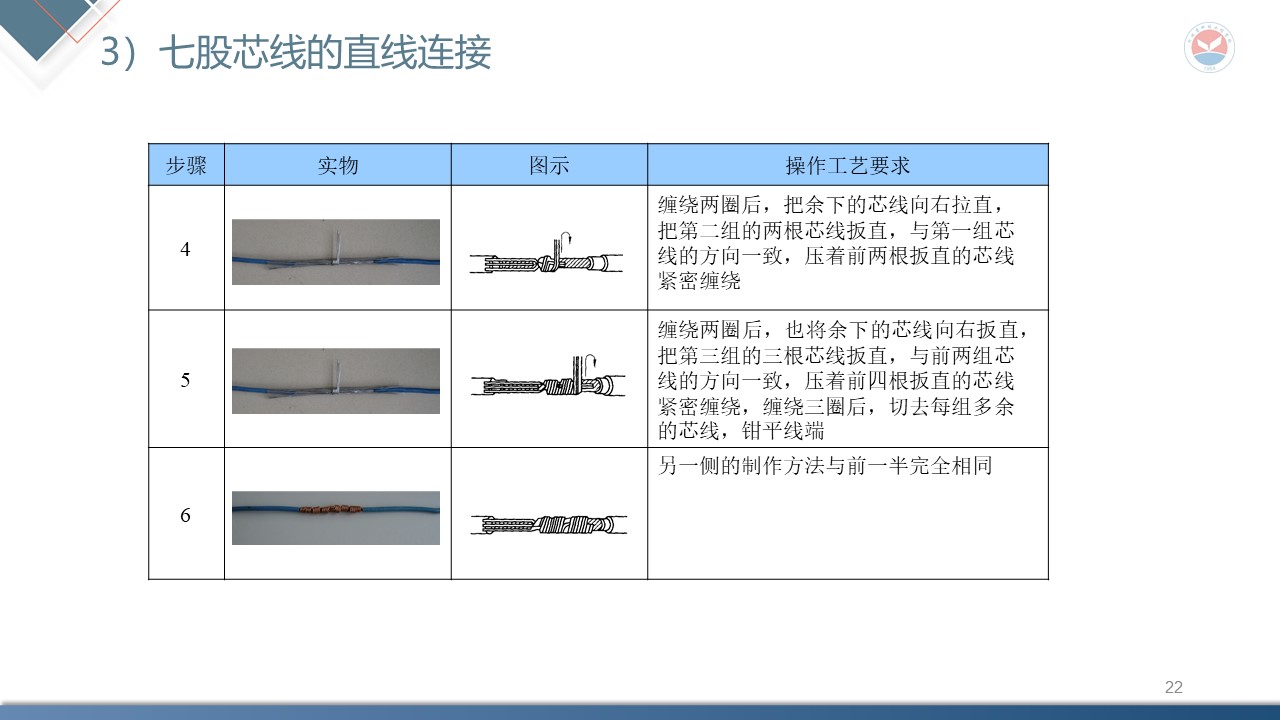 3）七股芯线的直线连接

| 步骤 | 实物 | 图示 | 操作工艺要求 |
|---|---|---|---|
| 4 | | | 缠绕两圈后，把余下的芯线向右拉直，把第二组的两根芯线扳直，与第一组芯线的方向一致，压着前两根扳直的芯线紧密缠绕 |
| 5 | | | 缠绕两圈后，也将余下的芯线向右扳直，把第三组的三根芯线扳直，与前两组芯线的方向一致，压着前四根扳直的芯线紧密缠绕，缠绕三圈后，切去每组多余的芯线，钳平线端 |
| 6 | | | 另一侧的制作方法与前一半完全相同 |

22